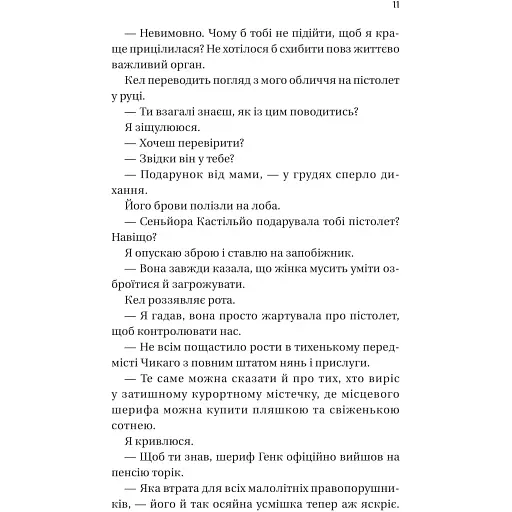 11

— Невимовно. Чому б тобі не підійти, щоб я краще прицілилася? Не хотілося б схибити повз життєво важливий орган.

Кел переводить погляд з мого обличчя на пістолет у руці.

— Ти взагалі знаєш, як із цим поводитись?

Я зіщулююся.

— Хочеш перевірити?

— Звідки він у тебе?

— Подарунок від мами, — у грудях сперло дихання.

Його брови полізли на лоба.

— Сеньйора Кастільйо подарувала тобі пістолет? Навіщо?

Я опускаю зброю і ставлю на запобіжник.

— Вона завжди казала, що жінка мусить уміти озброїтися й загрожувати.

Кел роззявляє рота.

— Я гадав, вона просто жартувала про пістолет, щоб контролювати нас.

— Не всім пощастило рости в тихенькому передмісті Чикаго з повним штатом нянь і прислуги.

— Те саме можна сказати й про тих, хто виріс у затишному курортному містечку, де місцевого шерифа можна купити пляшкою та свіженькою сотнею.

Я кривлюся.

— Щоб ти знав, шериф Генк офіційно вийшов на пенсію торік.

— Яка втрата для всіх малолітніх правопорушників, — його й так осяйна усмішка тепер аж яскріє.